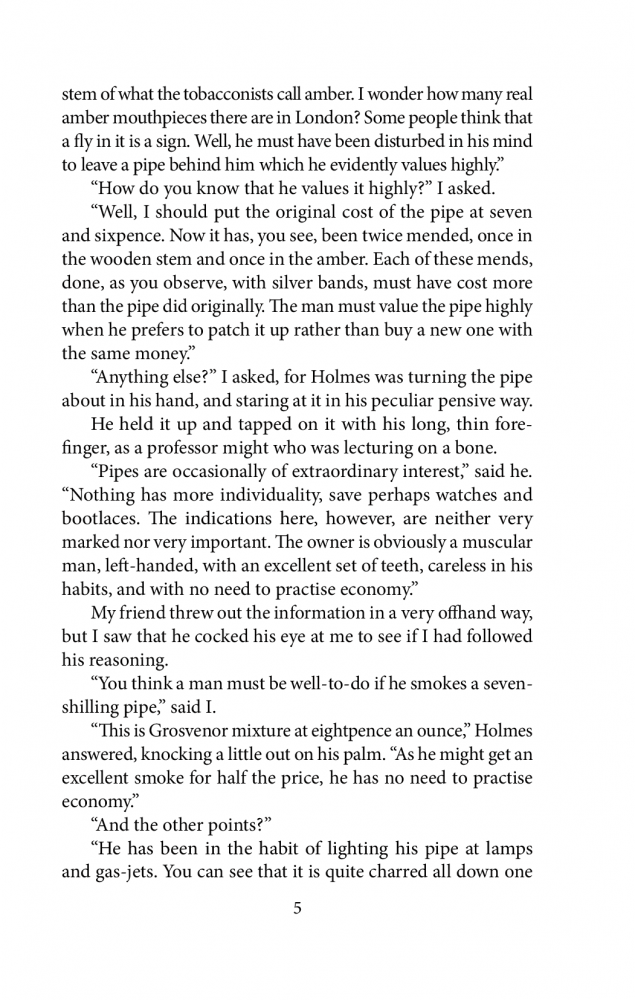 stem of what the tobacconists call amber. I wonder how many real amber mouthpieces there are in London? Some people think that a fly in it is a sign. Well, he must have been disturbed in his mind to leave a pipe behind him which he evidently values highly."

"How do you know that he values it highly?" I asked.

"Well, I should put the original cost of the pipe at seven and sixpence. Now it has, you see, been twice mended, once in the wooden stem and once in the amber. Each of these mends, done, as you observe, with silver bands, must have cost more than the pipe did originally. The man must value the pipe highly when he prefers to patch it up rather than buy a new one with the same money."

"Anything else?" I asked, for Holmes was turning the pipe about in his hand, and staring at it in his peculiar pensive way.

He held it up and tapped on it with his long, thin forefinger, as a professor might who was lecturing on a bone.

"Pipes are occasionally of extraordinary interest," said he. "Nothing has more individuality, save perhaps watches and bootlaces. The indications here, however, are neither very marked nor very important. The owner is obviously a muscular man, left-handed, with an excellent set of teeth, careless in his habits, and with no need to practise economy."

My friend threw out the information in a very offhand way, but I saw that he cocked his eye at me to see if I had followed his reasoning.

"You think a man must be well-to-do if he smokes a seven-shilling pipe," said I.

"This is Grosvenor mixture at eightpence an ounce," Holmes answered, knocking a little out on his palm. "As he might get an excellent smoke for half the price, he has no need to practise economy."

"And the other points?"

"He has been in the habit of lighting his pipe at lamps and gas-jets. You can see that it is quite charred all down one

5